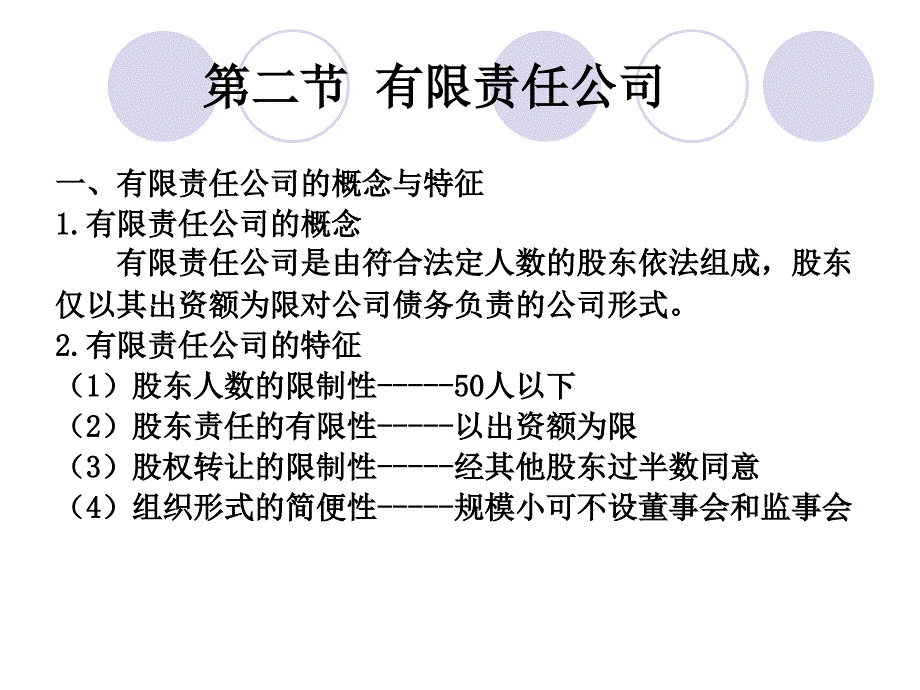 第二节 有限责任公司

一、有限责任公司的概念与特征
1.有限责任公司的概念
有限责任公司是由符合法定人数的股东依法组成，股东仅以其出资额为限对公司债务负责的公司形式。
2.有限责任公司的特征
（1）股东人数的限制性-----50人以下
（2）股东责任的有限性-----以出资额为限
（3）股权转让的限制性-----经其他股东过半数同意
（4）组织形式的简便性-----规模小可不设董事会和监事会